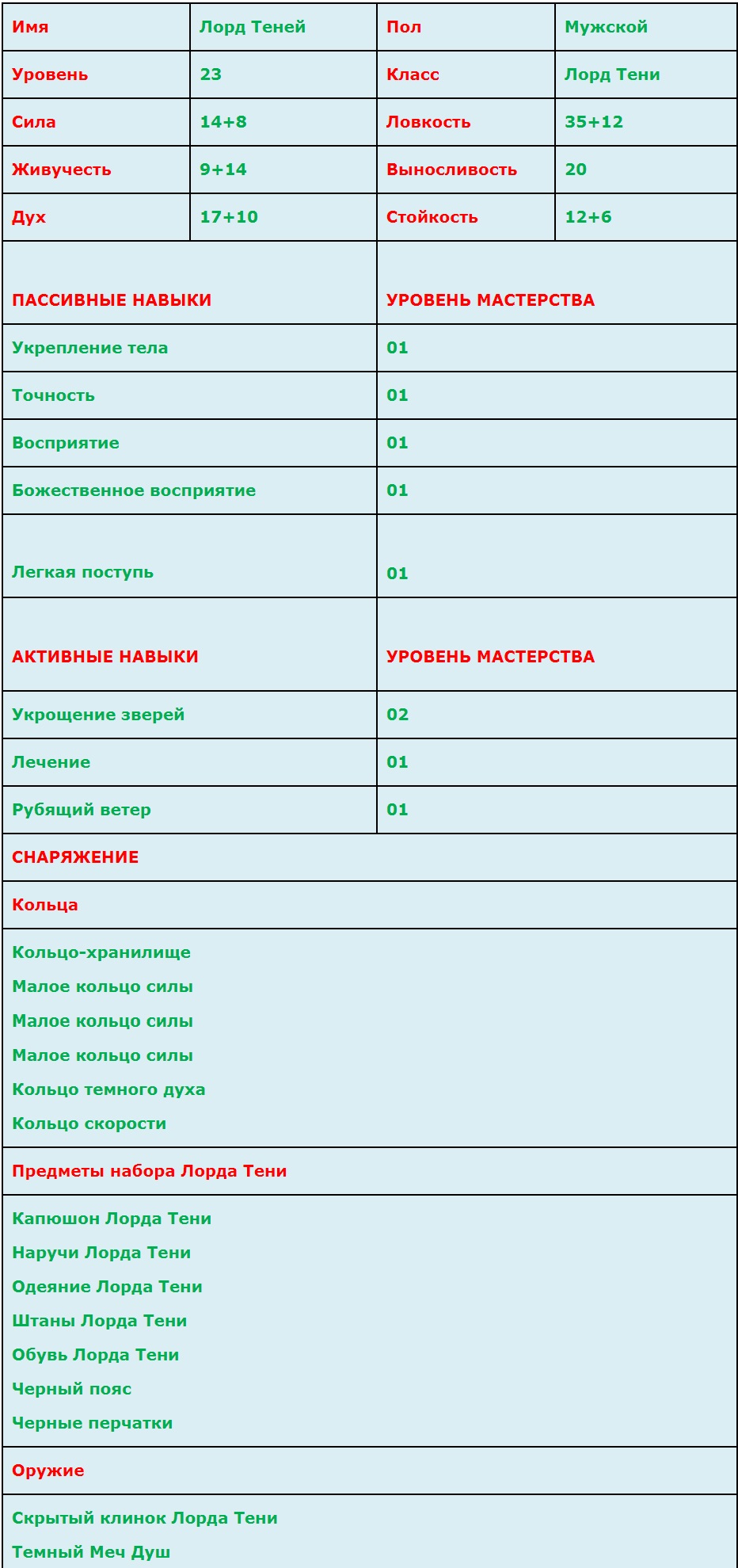 | Имя | Лорд Теней | Пол | Мужской |
|---|---|---|---|
| Уровень | 23 | Класс | Лорд Тени |
| Сила | 14+8 | Ловкость | 35+12 |
| Живучесть | 9+14 | Выносливость | 20 |
| Дух | 17+10 | Стойкость | 12+6 |

| ПАССИВНЫЕ НАВЫКИ | УРОВЕНЬ МАСТЕРСТВА |
|---|---|
| Укрепление тела | 01 |
| Точность | 01 |
| Восприятие | 01 |
| Божественное восприятие | 01 |
| Легкая поступь | 01 |
| АКТИВНЫЕ НАВЫКИ | УРОВЕНЬ МАСТЕРСТВА |
| Укрощение зверей | 02 |
| Лечение | 01 |
| Рубящий ветер | 01 |

СНАРЯЖЕНИЕ

Кольца

Кольцо-хранилище
Малое кольцо силы
Малое кольцо силы
Малое кольцо силы
Кольцо темного духа
Кольцо скорости

Предметы набора Лорда Тени

Капюшон Лорда Тени
Наручи Лорда Тени
Одеяние Лорда Тени
Штаны Лорда Тени
Обувь Лорда Тени
Черный пояс
Черные перчатки

Оружие

Скрытый клинок Лорда Тени
Темный Меч Душ